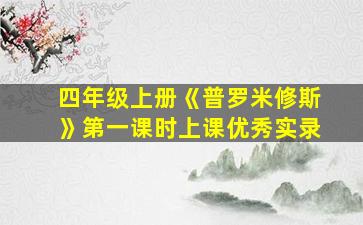 四年级上册《普罗米修斯》第一课时上课优秀实录